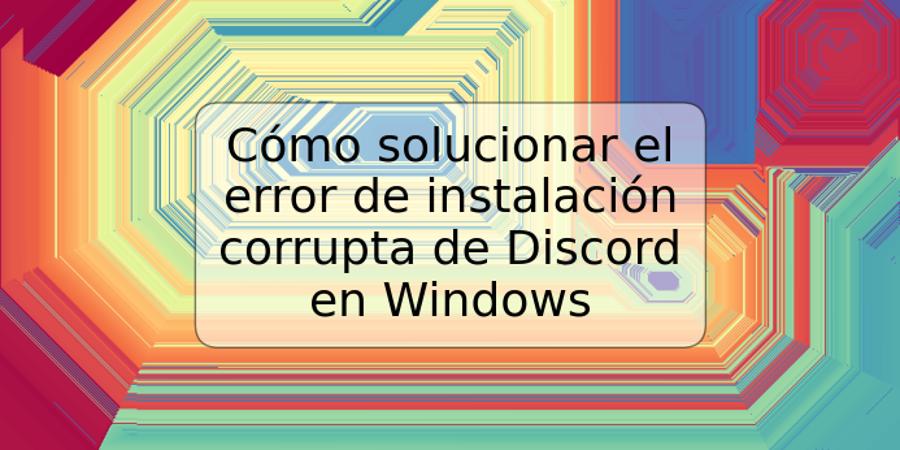 Cómo solucionar el error de instalación corrupta de Discord en Windows